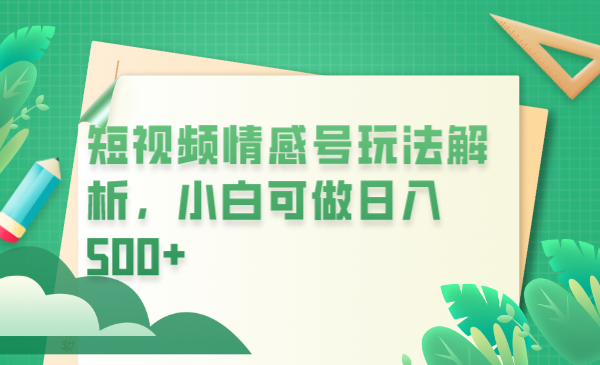 短视频情感号玩法解析，小白可做日入500+